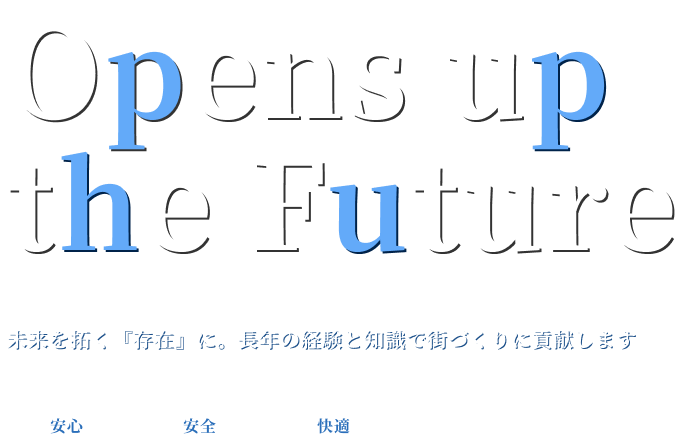 Opens up
the Future

未来を拓く『存在』に。長年の経験と知識で街づくりに貢献します

安心
安全
快適